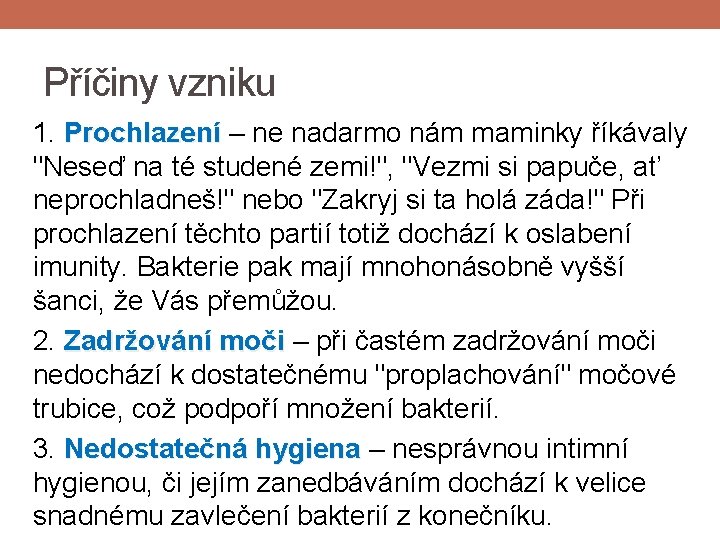 Příčiny vzniku

1. Prochlazení – ne nadarmo nám maminky říkávaly "Neseď na té studené zemi!", "Vezmi si papuče, ať neprochladneš!" nebo "Zakryj si ta holá záda!" Při prochlazení těchto partií totiž dochází k oslabení imunity. Bakterie pak mají mnohonásobně vyšší šanci, že Vás přemůžou.

2. Zadržování moči – při častém zadržování moči nedochází k dostatečnému "proplachování" močové trubice, což podpoří množení bakterií.

3. Nedostatečná hygiena – nesprávnou intimní hygienou, či jejím zanedbáváním dochází k velice snadnému zavlečení bakterií z konečníku.